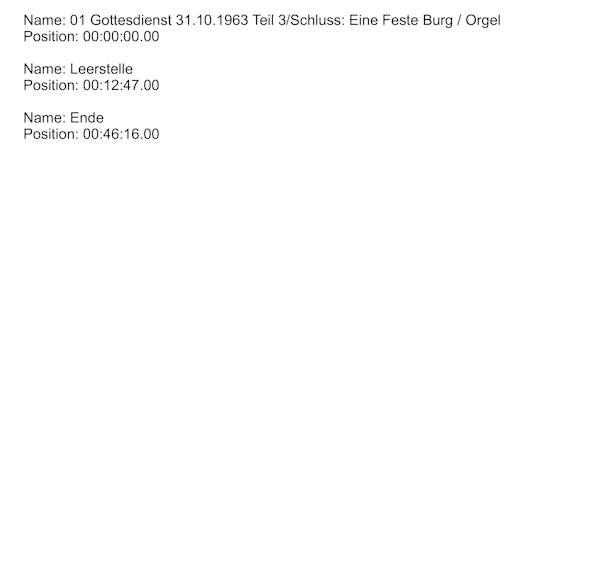 Name: 01 Gottesdienst 31.10.1963 Teil 3/Schluss: Eine Feste Burg / Orgel
Position: 00:00:00.00

Name: Leerstelle
Position: 00:12:47.00

Name: Ende
Position: 00:46:16.00